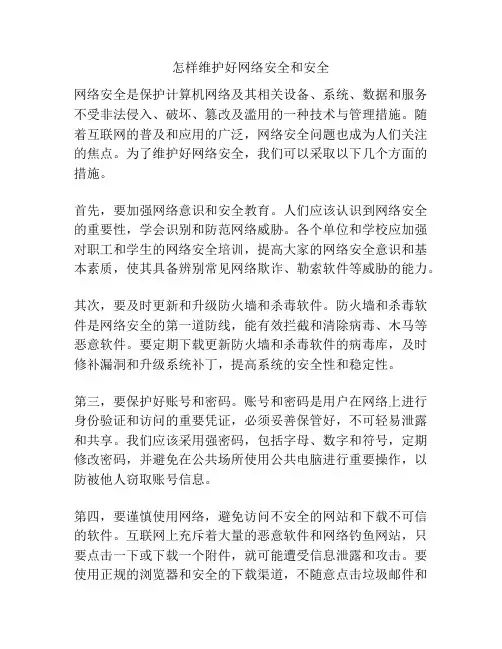 怎样维护好网络安全和安全

网络安全是保护计算机网络及其相关设备、系统、数据和服务不受非法侵入、破坏、篡改及滥用的一种技术与管理措施。随着互联网的普及和应用的广泛，网络安全问题也成为人们关注的焦点。为了维护好网络安全，我们可以采取以下几个方面的措施。

首先，要加强网络意识和安全教育。人们应该认识到网络安全的重要性，学会识别和防范网络威胁。各个单位和学校应加强对职工和学生的网络安全培训，提高大家的网络安全意识和基本素质，使其具备辨别常见网络欺诈、勒索软件等威胁的能力。

其次，要及时更新和升级防火墙和杀毒软件。防火墙和杀毒软件是网络安全的第一道防线，能有效拦截和清除病毒、木马等恶意软件。要定期下载更新防火墙和杀毒软件的病毒库，及时修补漏洞和升级系统补丁，提高系统的安全性和稳定性。

第三，要保护好账号和密码。账号和密码是用户在网络上进行身份验证和访问的重要凭证，必须妥善保管好，不可轻易泄露和共享。我们应该采用强密码，包括字母、数字和符号，定期修改密码，并避免在公共场所使用公共电脑进行重要操作，以防被他人窃取账号信息。

第四，要谨慎使用网络，避免访问不安全的网站和下载不可信的软件。互联网上充斥着大量的恶意软件和网络钓鱼网站，只要点击一下或下载一个附件，就可能遭受信息泄露和攻击。要使用正规的浏览器和安全的下载渠道，不随意点击垃圾邮件和